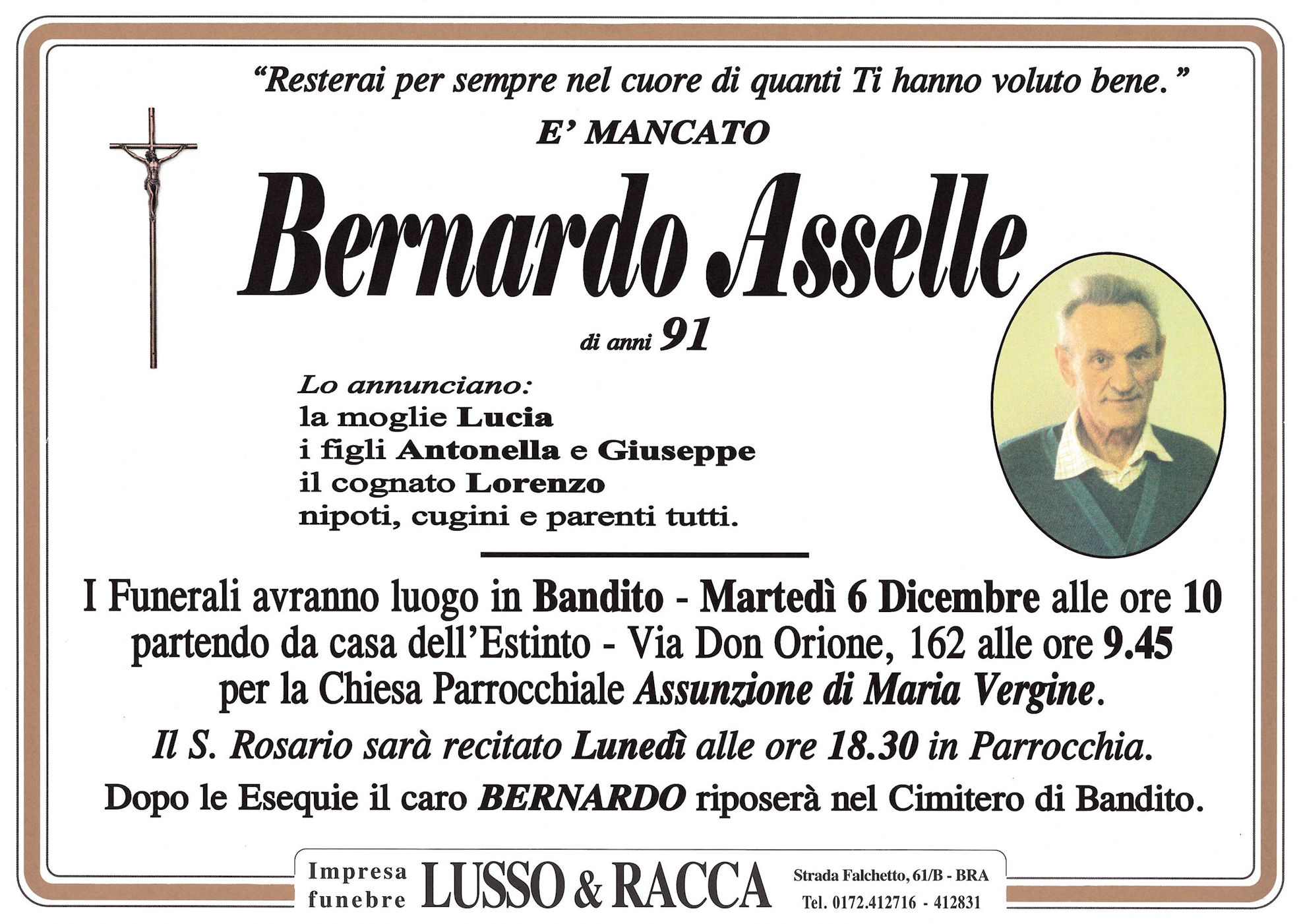 "Resterai per sempre nel cuore di quanti Ti hanno voluto bene."

E' MANCATO

Bernardo Asselle

di anni 91

Lo annunciano:
la moglie Lucia
i figli Antonella e Giuseppe
il cognato Lorenzo
nipoti, cugini e parenti tutti.

I Funerali avranno luogo in Bandito - Martedì 6 Dicembre alle ore 10 partendo da casa dell'Estinto - Via Don Orione, 162 alle ore 9.45 per la Chiesa Parrocchiale Assunzione di Maria Vergine.

Il S. Rosario sarà recitato Lunedì alle ore 18.30 in Parrocchia.

Dopo le Esequie il caro BERNARDO riposerà nel Cimitero di Bandito.

Impresa funebre LUSSO & RACCA Strada Falchetto, 61/B - BRA Tel. 0172.412716 - 412831